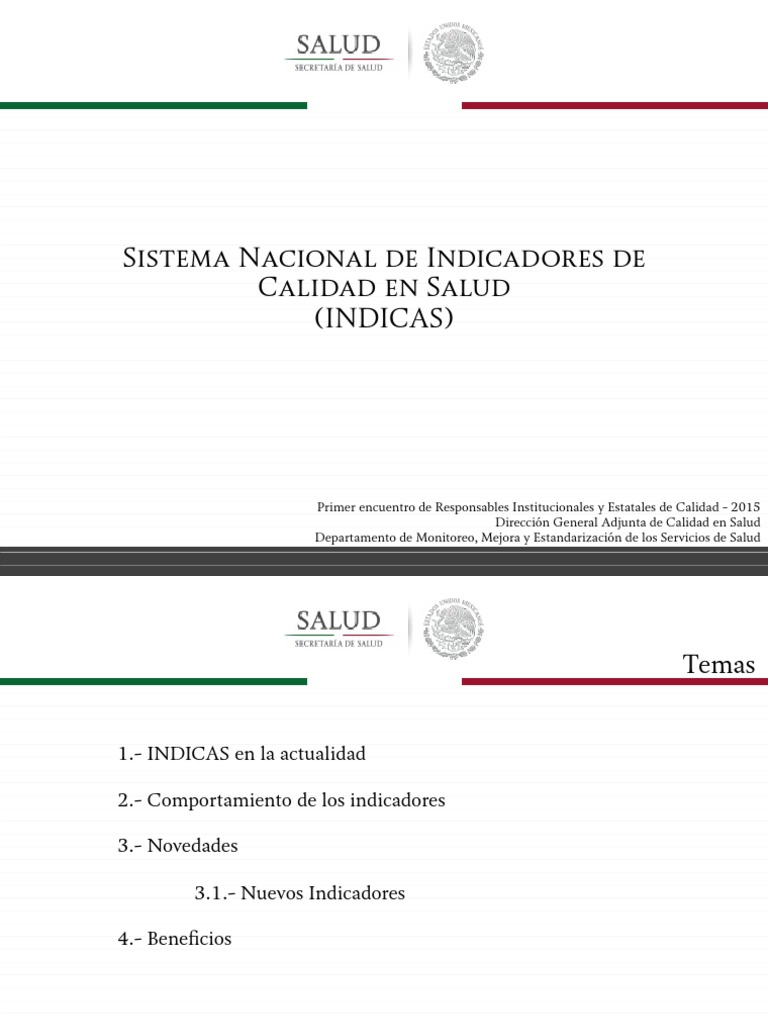 SALUD
SECRETARÍA DE SALUD

ESTADOS UNIDOS MEXICANOS

Sistema Nacional de Indicadores de Calidad en Salud
(INDICAS)

Primer encuentro de Responsables Institucionales y Estatales de Calidad - 2015
Dirección General Adjunta de Calidad en Salud
Departamento de Monitoreo, Mejora y Estandarización de los Servicios de Salud

SALUD
SECRETARÍA DE SALUD

ESTADOS UNIDOS MEXICANOS

Temas

1.- INDICAS en la actualidad

2.- Comportamiento de los indicadores

3.- Novedades

3.1.- Nuevos Indicadores

4.- Beneficios